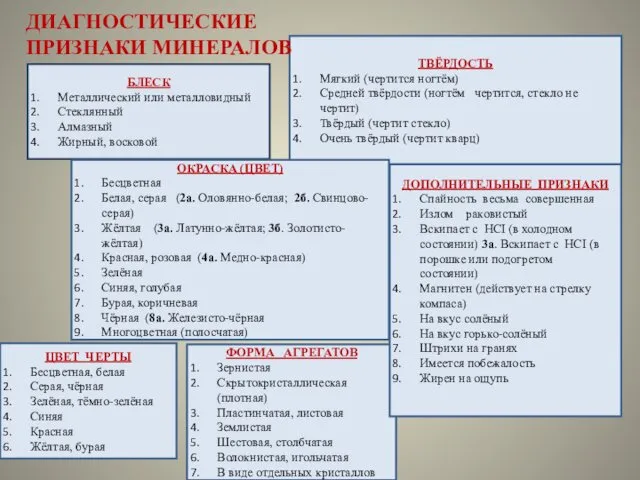 ДИАГНОСТИЧЕСКИЕ ПРИЗНАКИ МИНЕРАЛОВ

БЛЕСК
1. Металлический или металловидный
2. Стеклянный
3. Алмазный
4. Жирный, восковой

ТВЁРДОСТЬ
1. Мягкий (чертится ногтём)
2. Средней твёрдости (ногтём чертится, стекло не чертит)
3. Твёрдый (чертит стекло)
4. Очень твёрдый (чертит кварц)

ОКРАСКА (ЦВЕТ)
1. Бесцветная
2. Белая, серая (2а. Оловянно-белая; 2б. Свинцово-серая)
3. Жёлтая (3а. Латунно-жёлтая; 3б. Золотисто-жёлтая)
4. Красная, розовая (4а. Медно-красная)
5. Зелёная
6. Синяя, голубая
7. Бурая, коричневая
8. Чёрная (8а. Железисто-чёрная
9. Многоцветная (полосчатая)

ДОПОЛНИТЕЛЬНЫЕ ПРИЗНАКИ
1. Спайность весьма совершенная
2. Излом раковистый
3. Вскипает с HCI (в холодном состоянии) 3а. Вскипает с HCI (в порошке или подогретом состоянии)
4. Магнитен (действует на стрелку компаса)
5. На вкус солёный
6. На вкус горько-солёный
7. Штрихи на гранях
8. Имеется побежалость
9. Жирен на ощупь

ЦВЕТ ЧЕРТЫ
1. Бесцветная, белая
2. Серая, чёрная
3. Зелёная, тёмно-зелёная
4. Синяя
5. Красная
6. Жёлтая, бурая

ФОРМА АГРЕГАТОВ
1. Зернистая
2. Скрытокристаллическая (плотная)
3. Пластинчатая, листовая
4. Землистая
5. Шестовая, столбчатая
6. Волокнистая, игольчатая
7. В виде отдельных кристаллов